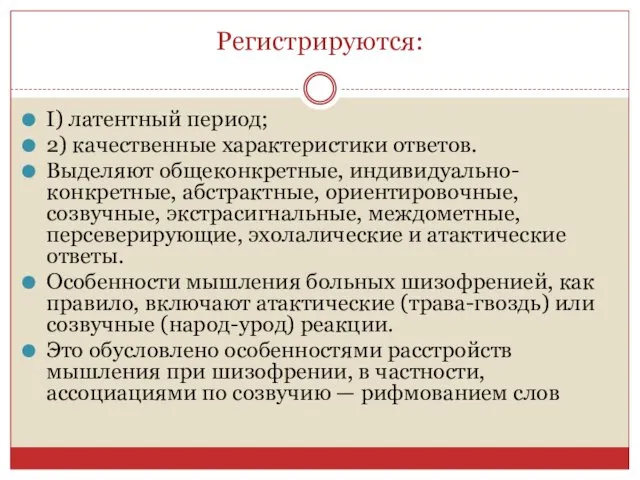 Регистрируются:

I) латентный период;

2) качественные характеристики ответов.

Выделяют общеконкретные, индивидуально-конкретные, абстрактные, ориентировочные, созвучные, экстрасигнальные, междометные, персеверирующие, эхолалические и атактические ответы.

Особенности мышления больных шизофренией, как правило, включают атактические (трава-гвоздь) или созвучные (народ-урод) реакции.

Это обусловлено особенностями расстройств мышления при шизофрении, в частности, ассоциациями по созвучию — рифмованием слов